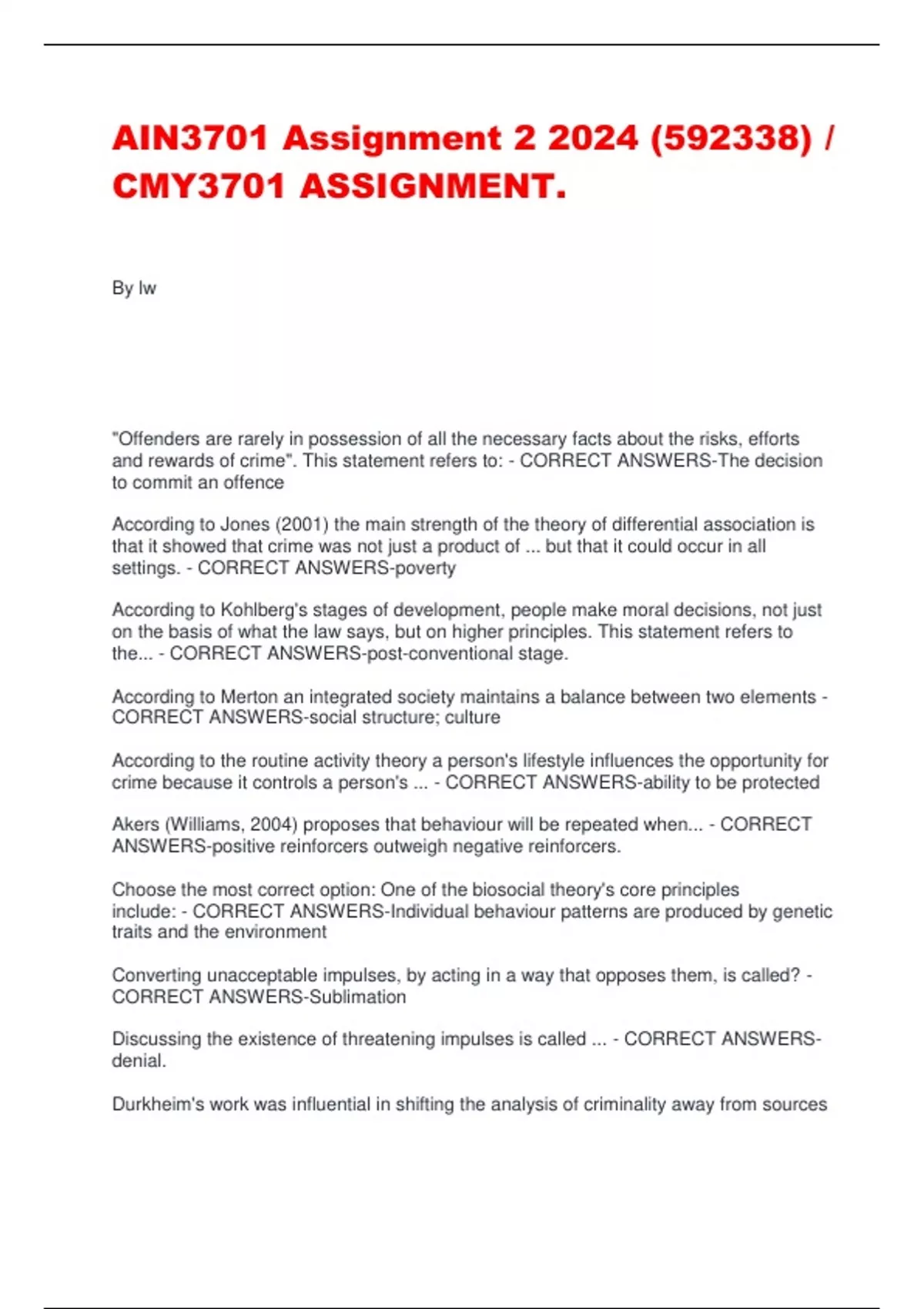 AIN3701 Assignment 2 2024 (592338) / CMY3701 ASSIGNMENT.

By lw

"Offenders are rarely in possession of all the necessary facts about the risks, efforts and rewards of crime". This statement refers to: - CORRECT ANSWERS-The decision to commit an offence

According to Jones (2001) the main strength of the theory of differential association is that it showed that crime was not just a product of ... but that it could occur in all settings. - CORRECT ANSWERS-poverty

According to Kohlberg's stages of development, people make moral decisions, not just on the basis of what the law says, but on higher principles. This statement refers to the... - CORRECT ANSWERS-post-conventional stage.

According to Merton an integrated society maintains a balance between two elements - CORRECT ANSWERS-social structure; culture

According to the routine activity theory a person's lifestyle influences the opportunity for crime because it controls a person's ... - CORRECT ANSWERS-ability to be protected

Akers (Williams, 2004) proposes that behaviour will be repeated when... - CORRECT ANSWERS-positive reinforcers outweigh negative reinforcers.

Choose the most correct option: One of the biosocial theory's core principles include: - CORRECT ANSWERS-Individual behaviour patterns are produced by genetic traits and the environment

Converting unacceptable impulses, by acting in a way that opposes them, is called? - CORRECT ANSWERS-Sublimation

Discussing the existence of threatening impulses is called ... - CORRECT ANSWERS-denial.

Durkheim's work was influential in shifting the analysis of criminality away from sources